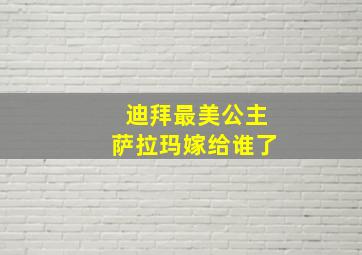 迪拜最美公主
萨拉玛嫁给谁了